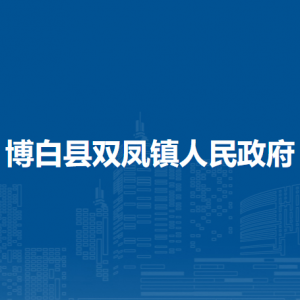 博白县双凤镇人民政府